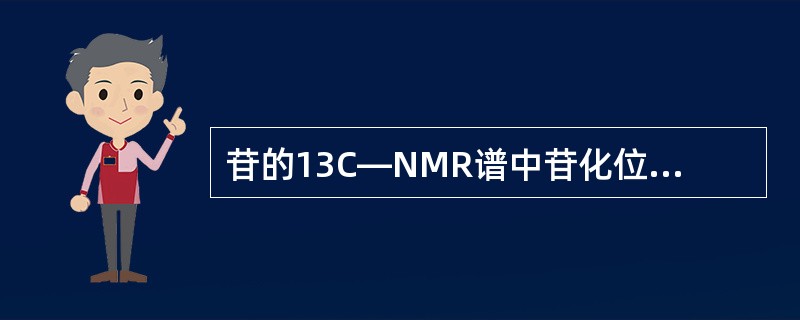 苷的13C—NMR谱中苷化位...